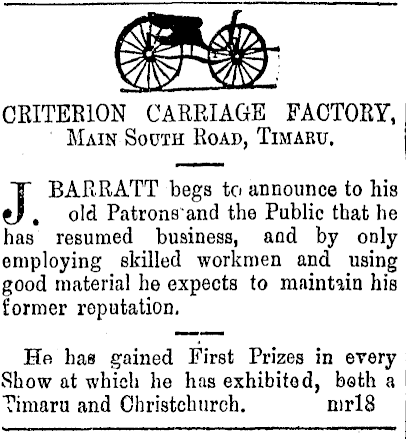 CRITERION CARRIAGE FACTORY,
MAIN SOUTH ROAD, TIMARU.

J. BARRATT begs to announce to his old Patrons and the Public that he has resumed business, and by only employing skilled workmen and using good material he expects to maintain his former reputation.

He has gained First Prizes in every Show at which he has exhibited, both a Timaru and Christchurch. mr18